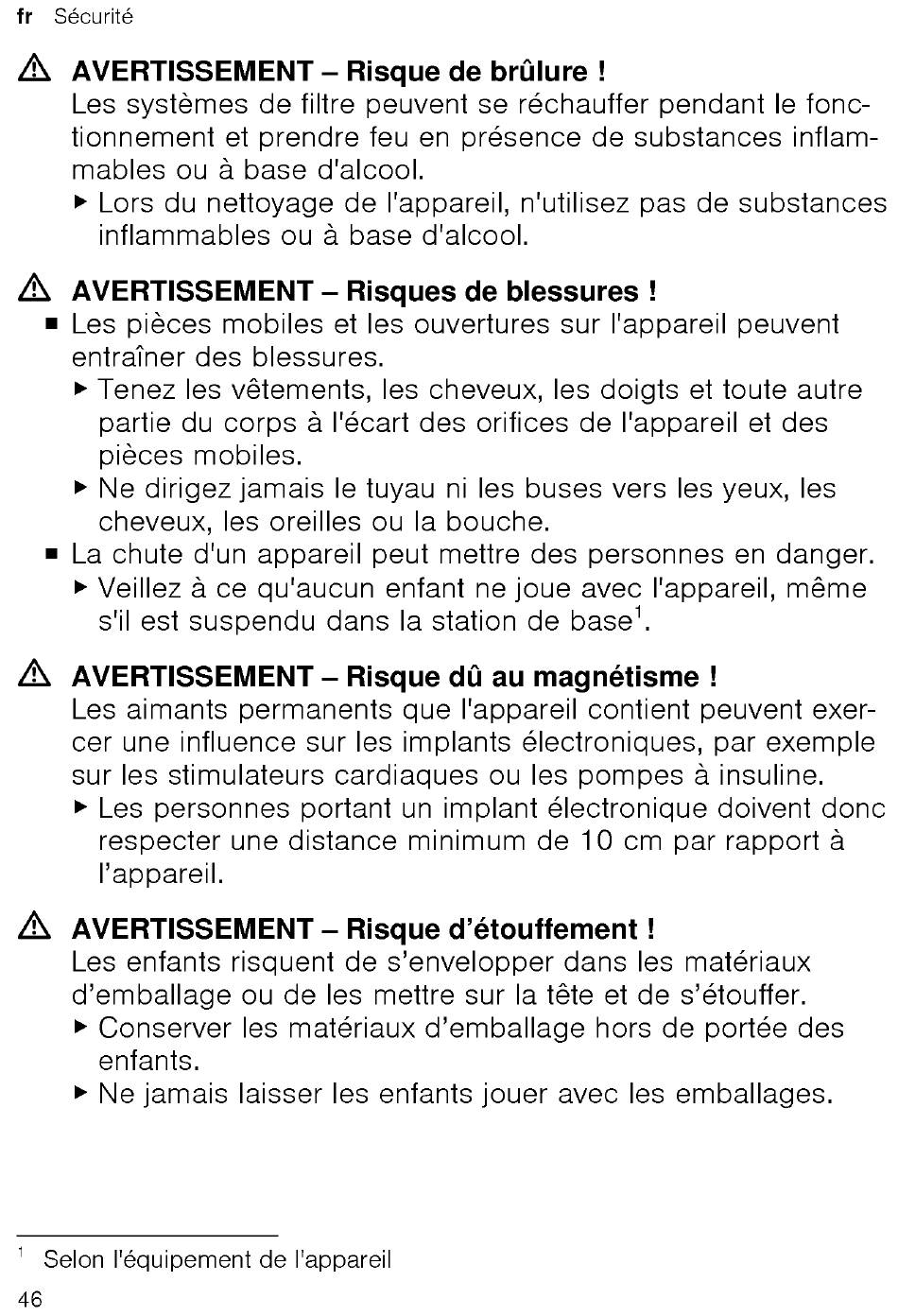 fr Sécurité

⚠ AVERTISSEMENT – Risque de brûlure !
Les systèmes de filtre peuvent se réchauffer pendant le fonctionnement et prendre feu en présence de substances inflammables ou à base d'alcool.
▶ Lors du nettoyage de l'appareil, n'utilisez pas de substances inflammables ou à base d'alcool.

⚠ AVERTISSEMENT – Risques de blessures !
■ Les pièces mobiles et les ouvertures sur l'appareil peuvent entraîner des blessures.
▶ Tenez les vêtements, les cheveux, les doigts et toute autre partie du corps à l'écart des orifices de l'appareil et des pièces mobiles.
▶ Ne dirigez jamais le tuyau ni les buses vers les yeux, les cheveux, les oreilles ou la bouche.
■ La chute d'un appareil peut mettre des personnes en danger.
▶ Veillez à ce qu'aucun enfant ne joue avec l'appareil, même s'il est suspendu dans la station de base$^1$.

⚠ AVERTISSEMENT – Risque dû au magnétisme !
Les aimants permanents que l'appareil contient peuvent exercer une influence sur les implants électroniques, par exemple sur les stimulateurs cardiaques ou les pompes à insuline.
▶ Les personnes portant un implant électronique doivent donc respecter une distance minimum de 10 cm par rapport à l'appareil.

⚠ AVERTISSEMENT – Risque d'étouffement !
Les enfants risquent de s'envelopper dans les matériaux d'emballage ou de les mettre sur la tête et de s'étouffer.
▶ Conserver les matériaux d'emballage hors de portée des enfants.
▶ Ne jamais laisser les enfants jouer avec les emballages.

$^1$ Selon l'équipement de l'appareil

46